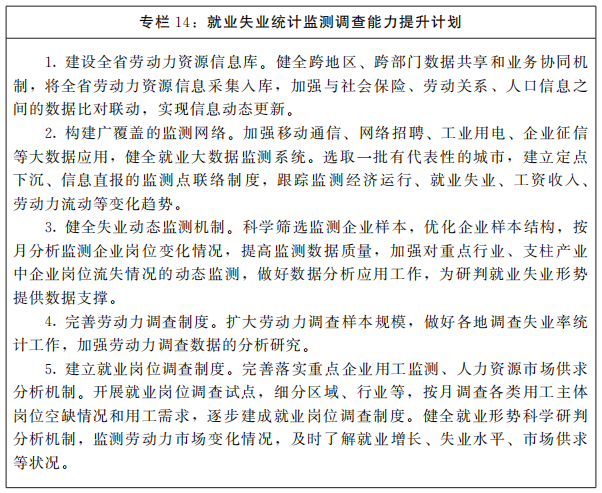 专栏 14：就业失业统计监测调查能力提升计划

1. 建设全省劳动力资源信息库。健全跨地区、跨部门数据共享和业务协同机制，将全省劳动力资源信息采集入库，加强与社会保险、劳动关系、人口信息之间的数据比对联动，实现信息动态更新。

2. 构建广覆盖的监测网络。加强移动通信、网络招聘、工业用电、企业征信等大数据应用，健全就业大数据监测系统。选取一批有代表性的城市，建立定点下沉、信息直报的监测点联络制度，跟踪监测经济运行、就业失业、工资收入、劳动力流动等变化趋势。

3. 健全失业动态监测机制。科学筛选监测企业样本，优化企业样本结构，按月分析监测企业岗位变化情况，提高监测数据质量，加强对重点行业、支柱产业中企业岗位流失情况的动态监测，做好数据分析应用工作，为研判就业失业形势提供数据支撑。

4. 完善劳动力调查制度。扩大劳动力调查样本规模，做好各地调查失业率统计工作，加强劳动力调查数据的分析研究。

5. 建立就业岗位调查制度。完善落实重点企业用工监测、人力资源市场供求分析机制。开展就业岗位调查试点，细分区域、行业等，按月调查各类用工主体岗位空缺情况和用工需求，逐步建成就业岗位调查制度。健全就业形势科学研判分析机制，监测劳动力市场变化情况，及时了解就业增长、失业水平、市场供求等状况。